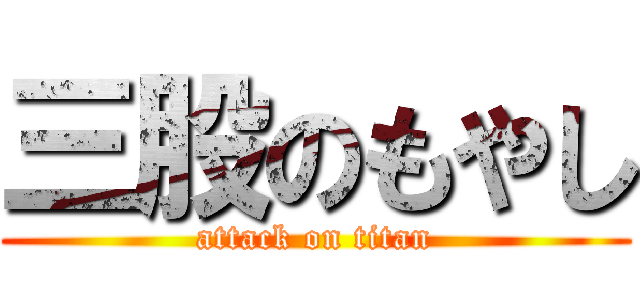 三股のもやし
attack on titan